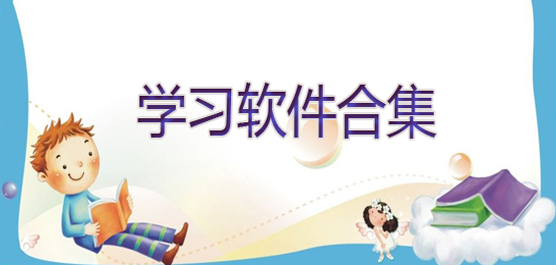 学习软件合集